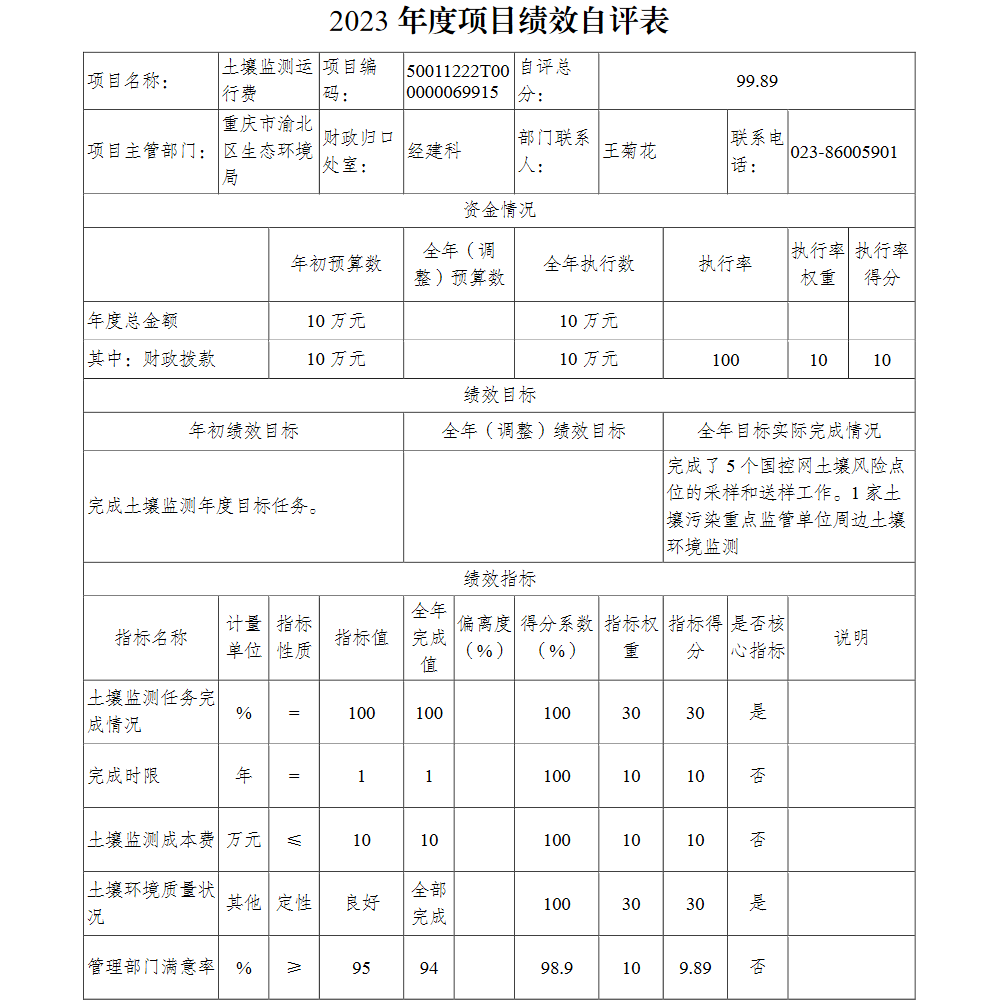 2023 年度项目绩效自评表

| 项目名称： | 土壤监测运行费 | 项目编码： | 50011222T000000069915 | 自评总分： | 99.89 | | |
|---|---|---|---|---|---|---|---|
| 项目主管部门： | 重庆市渝北区生态环境局 | 财政归口处室： | 经建科 | 部门联系人： | 王菊花 | 联系电话： | 023-86005901 |

资金情况

| | 年初预算数 | 全年（调整）预算数 | 全年执行数 | 执行率 | 执行率权重 | 执行率得分 |
|---|---|---|---|---|---|---|
| 年度总金额 | 10 万元 | | 10 万元 | | | |
| 其中：财政拨款 | 10 万元 | | 10 万元 | 100 | 10 | 10 |

绩效目标

| 年初绩效目标 | 全年（调整）绩效目标 | 全年目标实际完成情况 |
|---|---|---|
| 完成土壤监测年度目标任务。 | | 完成了 5 个国控网土壤风险点位的采样和送样工作。1 家土壤污染重点监管单位周边土壤环境监测 |

绩效指标

| 指标名称 | 计量单位 | 指标性质 | 指标值 | 全年完成值 | 偏离度（%） | 得分系数（%） | 指标权重 | 指标得分 | 是否核心指标 | 说明 |
|---|---|---|---|---|---|---|---|---|---|---|
| 土壤监测任务完成情况 | % | = | 100 | 100 | | 100 | 30 | 30 | 是 | |
| 完成时限 | 年 | = | 1 | 1 | | 100 | 10 | 10 | 否 | |
| 土壤监测成本费 | 万元 | ≤ | 10 | 10 | | 100 | 10 | 10 | 否 | |
| 土壤环境质量状况 | 其他 | 定性 | 良好 | 全部完成 | | 100 | 30 | 30 | 是 | |
| 管理部门满意率 | % | ≥ | 95 | 94 | | 98.9 | 10 | 9.89 | 否 | |